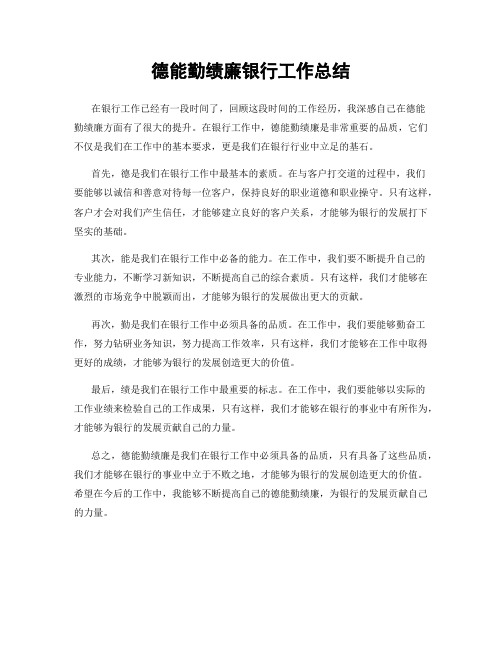 德能勤绩廉银行工作总结

在银行工作已经有一段时间了，回顾这段时间的工作经历，我深感自己在德能勤绩廉方面有了很大的提升。在银行工作中，德能勤绩廉是非常重要的品质，它们不仅是我们在工作中的基本要求，更是我们在银行行业中立足的基石。

首先，德是我们在银行工作中最基本的素质。在与客户打交道的过程中，我们要能够以诚信和善意对待每一位客户，保持良好的职业道德和职业操守。只有这样，客户才会对我们产生信任，才能够建立良好的客户关系，才能够为银行的发展打下坚实的基础。

其次，能是我们在银行工作中必备的能力。在工作中，我们要不断提升自己的专业能力，不断学习新知识，不断提高自己的综合素质。只有这样，我们才能够在激烈的市场竞争中脱颖而出，才能够为银行的发展做出更大的贡献。

再次，勤是我们在银行工作中必须具备的品质。在工作中，我们要能够勤奋工作，努力钻研业务知识，努力提高工作效率，只有这样，我们才能够在工作中取得更好的成绩，才能够为银行的发展创造更大的价值。

最后，绩是我们在银行工作中最重要的标志。在工作中，我们要能够以实际的工作业绩来检验自己的工作成果，只有这样，我们才能够在银行的事业中有所作为，才能够为银行的发展贡献自己的力量。

总之，德能勤绩廉是我们在银行工作中必须具备的品质，只有具备了这些品质，我们才能够在银行的事业中立于不败之地，才能够为银行的发展创造更大的价值。希望在今后的工作中，我能够不断提高自己的德能勤绩廉，为银行的发展贡献自己的力量。